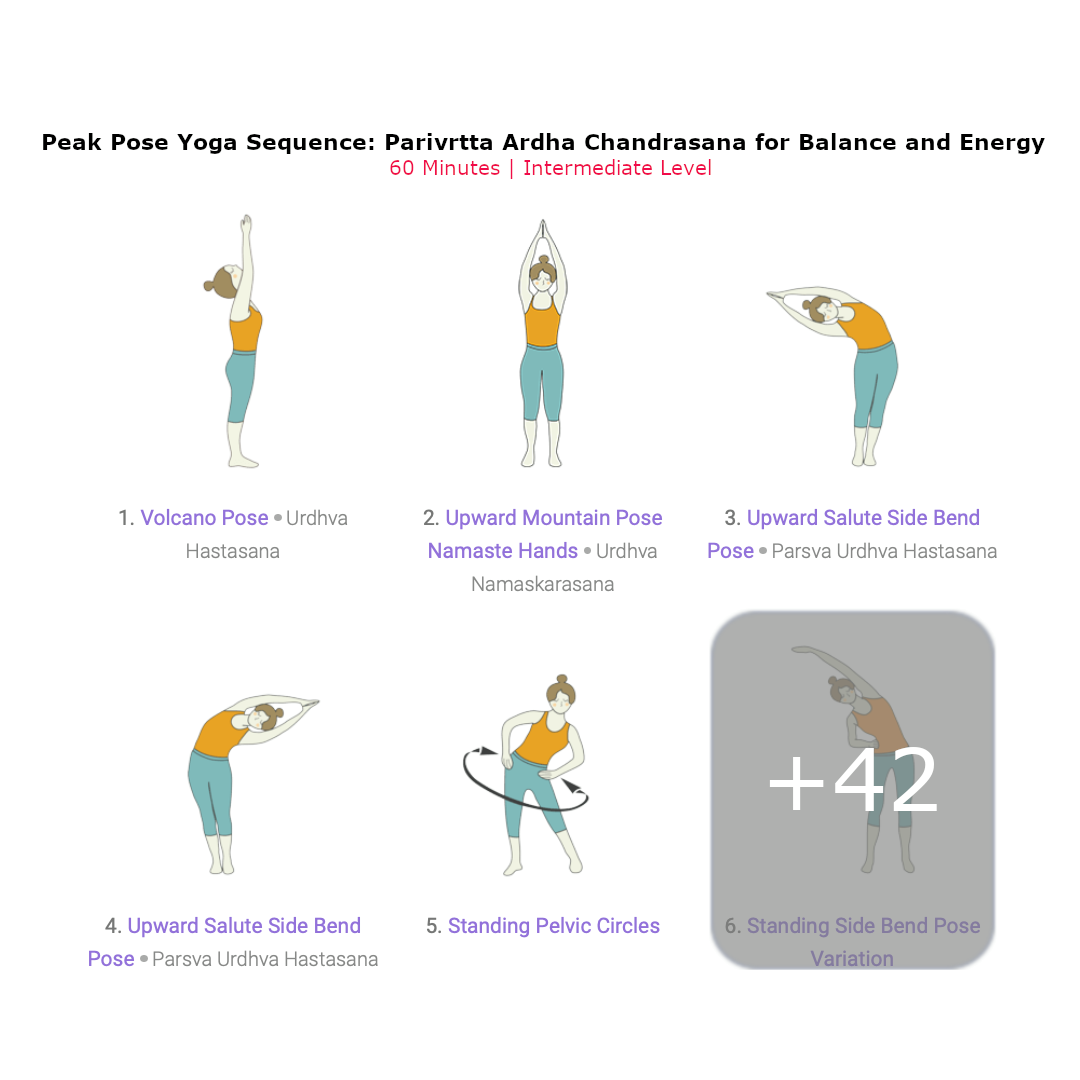 Peak Pose Yoga Sequence: Parivrtta Ardha Chandrasana for Balance and Energy
60 Minutes | Intermediate Level

1. Volcano Pose • Urdhva Hastasana

2. Upward Mountain Pose Namaste Hands • Urdhva Namaskarasana

3. Upward Salute Side Bend Pose • Parsva Urdhva Hastasana

4. Upward Salute Side Bend Pose • Parsva Urdhva Hastasana

5. Standing Pelvic Circles

+42

6. Standing Side Bend Pose Variation